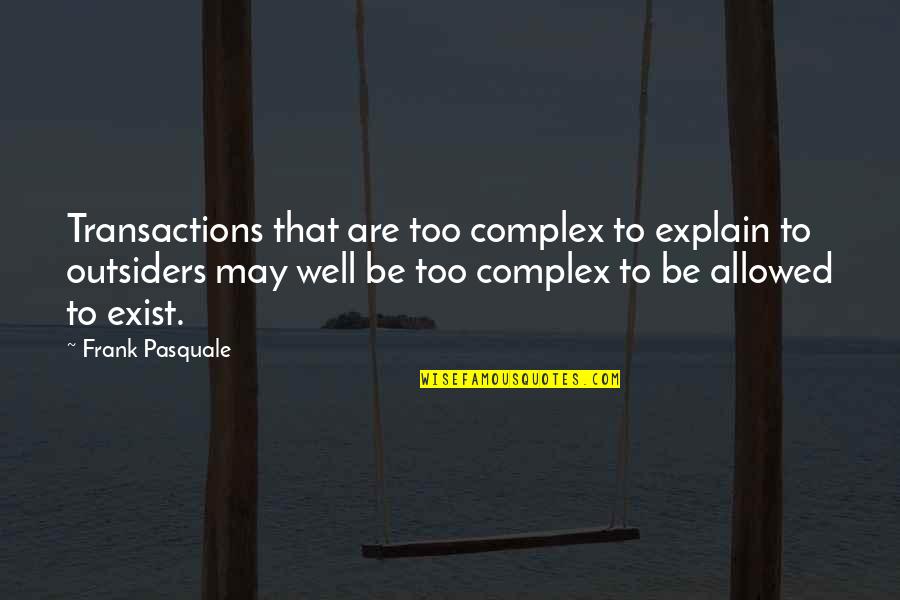 Transactions that are too complex to explain to outsiders may well be too complex to be allowed to exist.

~ Frank Pasquale

WISEFAMOUSQUOTES.COM